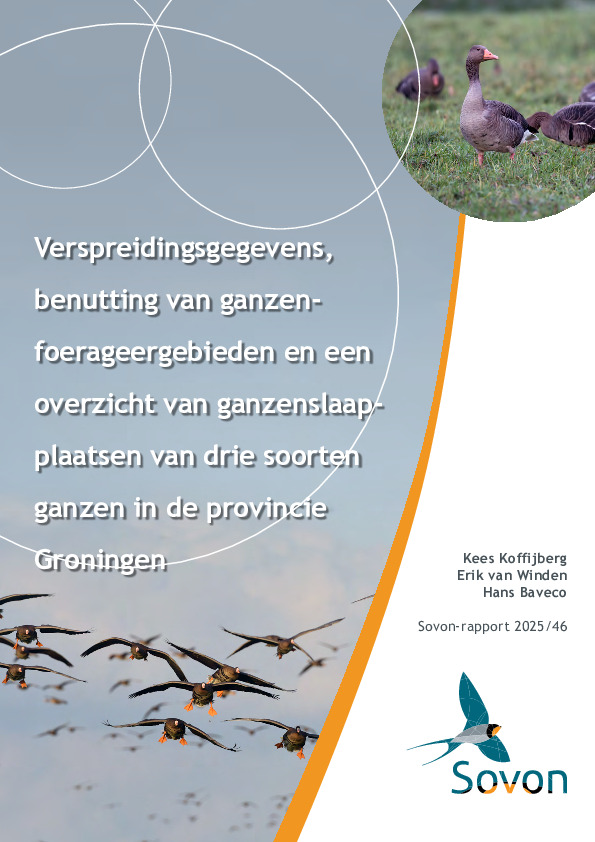 Verspreidingsgegevens, benutting van ganzenfoerageergebieden en een overzicht van ganzenslaapplaatsen van drie soorten ganzen in de provincie Groningen

Kees Koffijberg
Erik van Winden
Hans Baveco

Sovon-rapport 2025/46

Sovon